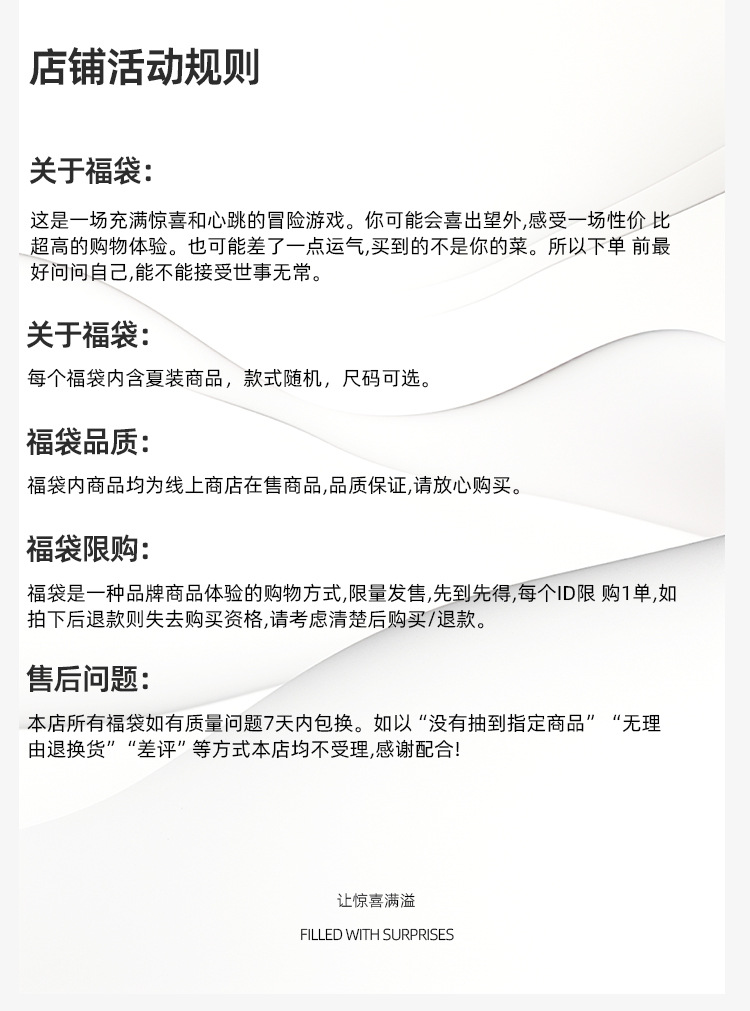 店铺活动规则

关于福袋:

这是一场充满惊喜和心跳的冒险游戏。你可能会喜出望外,感受一场性价 比超高的购物体验。也可能差了一点运气,买到的不是你的菜。所以下单 前最好问问自己,能不能接受世事无常。

关于福袋:

每个福袋内含夏装商品，款式随机，尺码可选。

福袋品质:

福袋内商品均为线上商店在售商品,品质保证,请放心购买。

福袋限购:

福袋是一种品牌商品体验的购物方式,限量发售,先到先得,每个ID限 购1单,如拍下后退款则失去购买资格,请考虑清楚后购买/退款。

售后问题:

本店所有福袋如有质量问题7天内包换。如以“没有抽到指定商品”“无理由退换货”“差评”等方式本店均不受理,感谢配合!

让惊喜满溢

FILLED WITH SURPRISES